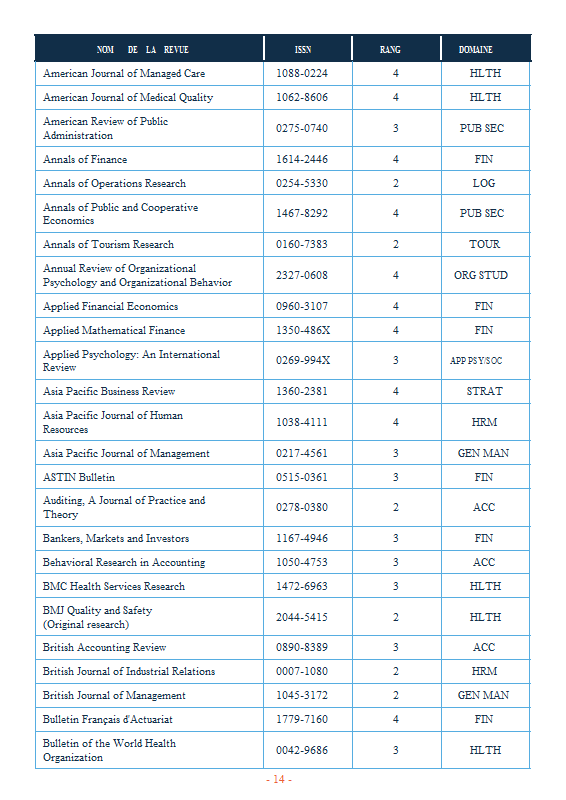 | NOM DE LA REVUE | ISSN | RANG | DOMAINE |
|---|---|---|---|
| American Journal of Managed Care | 1088-0224 | 4 | HLTH |
| American Journal of Medical Quality | 1062-8606 | 4 | HLTH |
| American Review of Public Administration | 0275-0740 | 3 | PUB SEC |
| Annals of Finance | 1614-2446 | 4 | FIN |
| Annals of Operations Research | 0254-5330 | 2 | LOG |
| Annals of Public and Cooperative Economics | 1467-8292 | 4 | PUB SEC |
| Annals of Tourism Research | 0160-7383 | 2 | TOUR |
| Annual Review of Organizational Psychology and Organizational Behavior | 2327-0608 | 4 | ORG STUD |
| Applied Financial Economics | 0960-3107 | 4 | FIN |
| Applied Mathematical Finance | 1350-486X | 4 | FIN |
| Applied Psychology: An International Review | 0269-994X | 3 | APP PSY/SOC |
| Asia Pacific Business Review | 1360-2381 | 4 | STRAT |
| Asia Pacific Journal of Human Resources | 1038-4111 | 4 | HRM |
| Asia Pacific Journal of Management | 0217-4561 | 3 | GEN MAN |
| ASTIN Bulletin | 0515-0361 | 3 | FIN |
| Auditing, A Journal of Practice and Theory | 0278-0380 | 2 | ACC |
| Bankers, Markets and Investors | 1167-4946 | 3 | FIN |
| Behavioral Research in Accounting | 1050-4753 | 3 | ACC |
| BMC Health Services Research | 1472-6963 | 3 | HLTH |
| BMJ Quality and Safety (Original research) | 2044-5415 | 2 | HLTH |
| British Accounting Review | 0890-8389 | 3 | ACC |
| British Journal of Industrial Relations | 0007-1080 | 2 | HRM |
| British Journal of Management | 1045-3172 | 2 | GEN MAN |
| Bulletin Français d'Actuariat | 1779-7160 | 4 | FIN |
| Bulletin of the World Health Organization | 0042-9686 | 3 | HLTH |

- 14 -